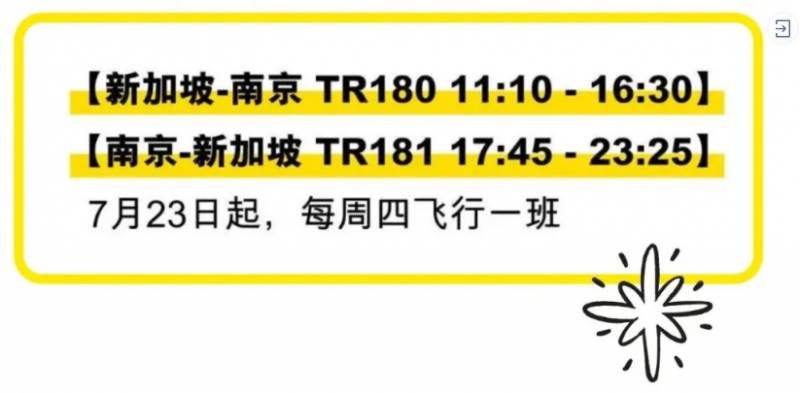 【新加坡-南京 TR180 11:10 - 16:30】

【南京-新加坡 TR181 17:45 - 23:25】

7月23日起，每周四飞行一班